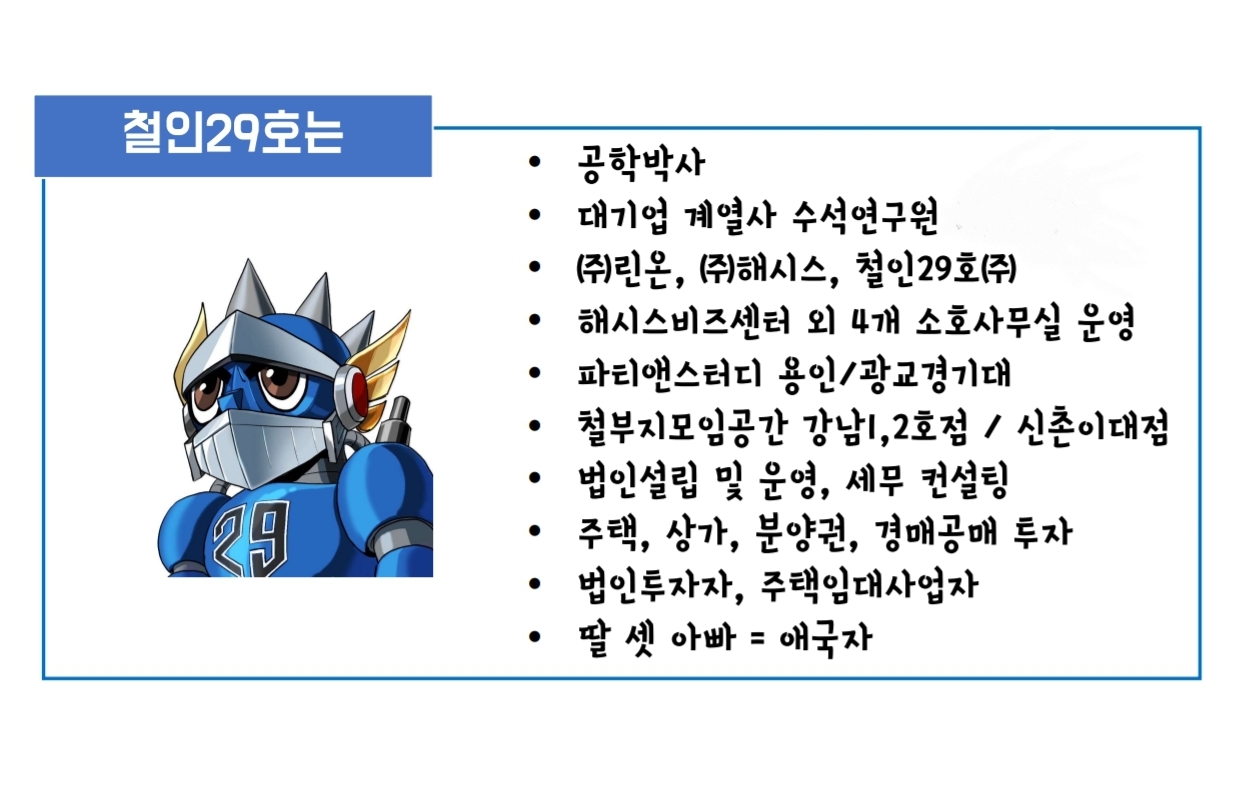 철인29호는

• 공학박사
• 대기업 계열사 수석연구원
• ㈜린온, ㈜해시스, 철인29호㈜
• 해시스비즈센터 외 4개 소호사무실 운영
• 파티앤스터디 용인/광교경기대
• 철부지모임공간 강남1,2호점 / 신촌이대점
• 법인설립 및 운영, 세무 컨설팅
• 주택, 상가, 분양권, 경매공매 투자
• 법인투자자, 주택임대사업자
• 딸 셋 아빠 = 애국자

29